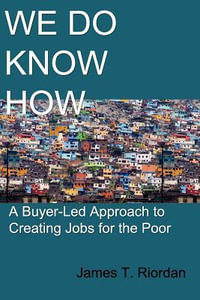 WE DO KNOW HOW

A Buyer-Led Approach to Creating Jobs for the Poor

James T. Riordan